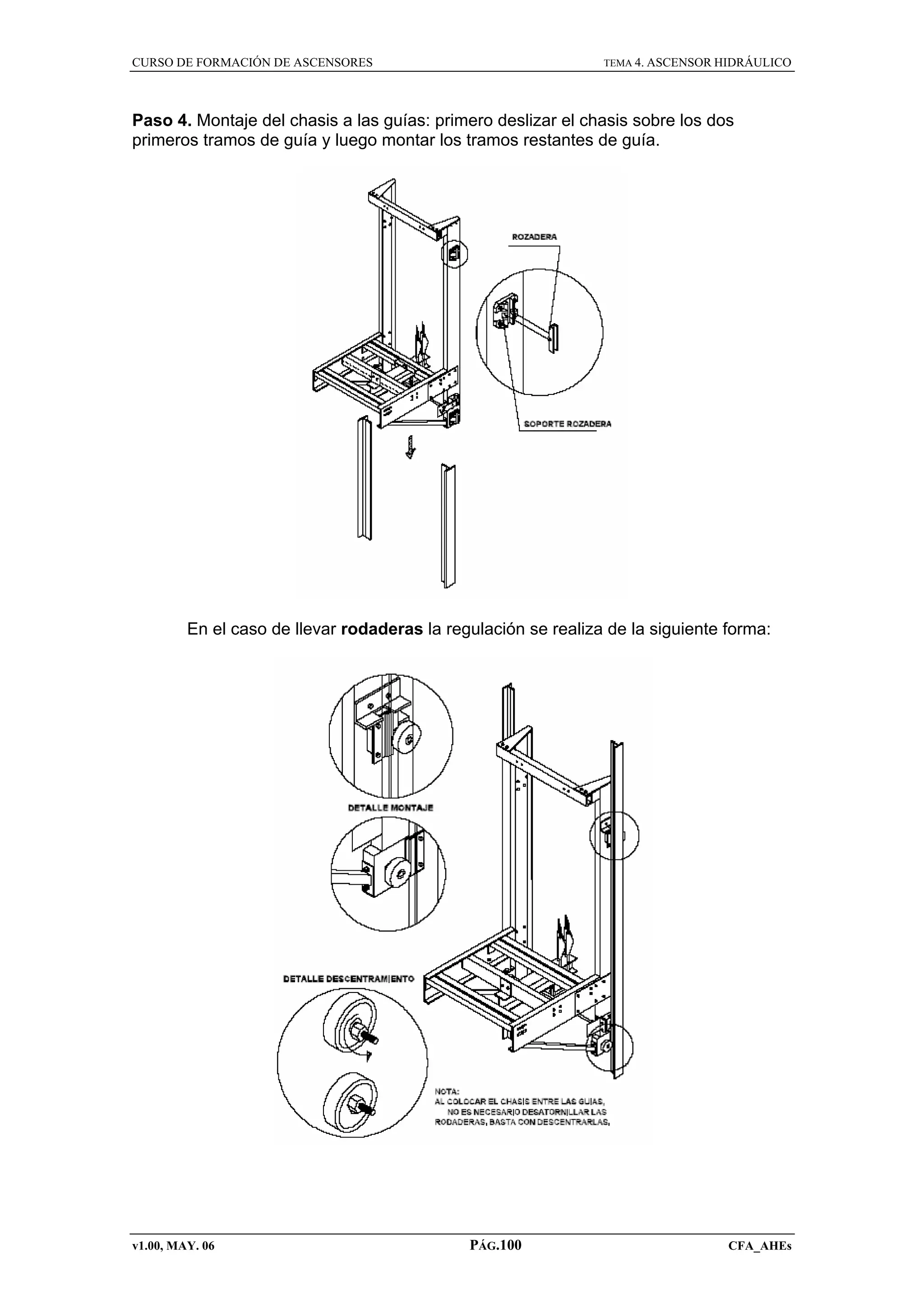 CURSO DE FORMACIÓN DE ASCENSORES

TEMA 4. ASCENSOR HIDRÁULICO

**Paso 4.** Montaje del chasis a las guías: primero deslizar el chasis sobre los dos primeros tramos de guía y luego montar los tramos restantes de guía.

ROZADERA

SOPORTE ROZADERA

En el caso de llevar **rodaderas** la regulación se realiza de la siguiente forma:

DETALLE MONTAJE

DETALLE DESCENTRAMIENTO

NOTA:
AL COLOCAR EL CHASIS ENTRE LAS GUIAS, NO ES NECESARIO DESATORNILLAR LAS RODADERAS, BASTA CON DESCENTRARLAS.

v1.00, MAY. 06

PÁG.100

CFA_AHEs